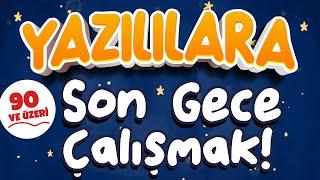 YAZILILARA

90
VE ÜZERİ

Son Gece Çalışmak!